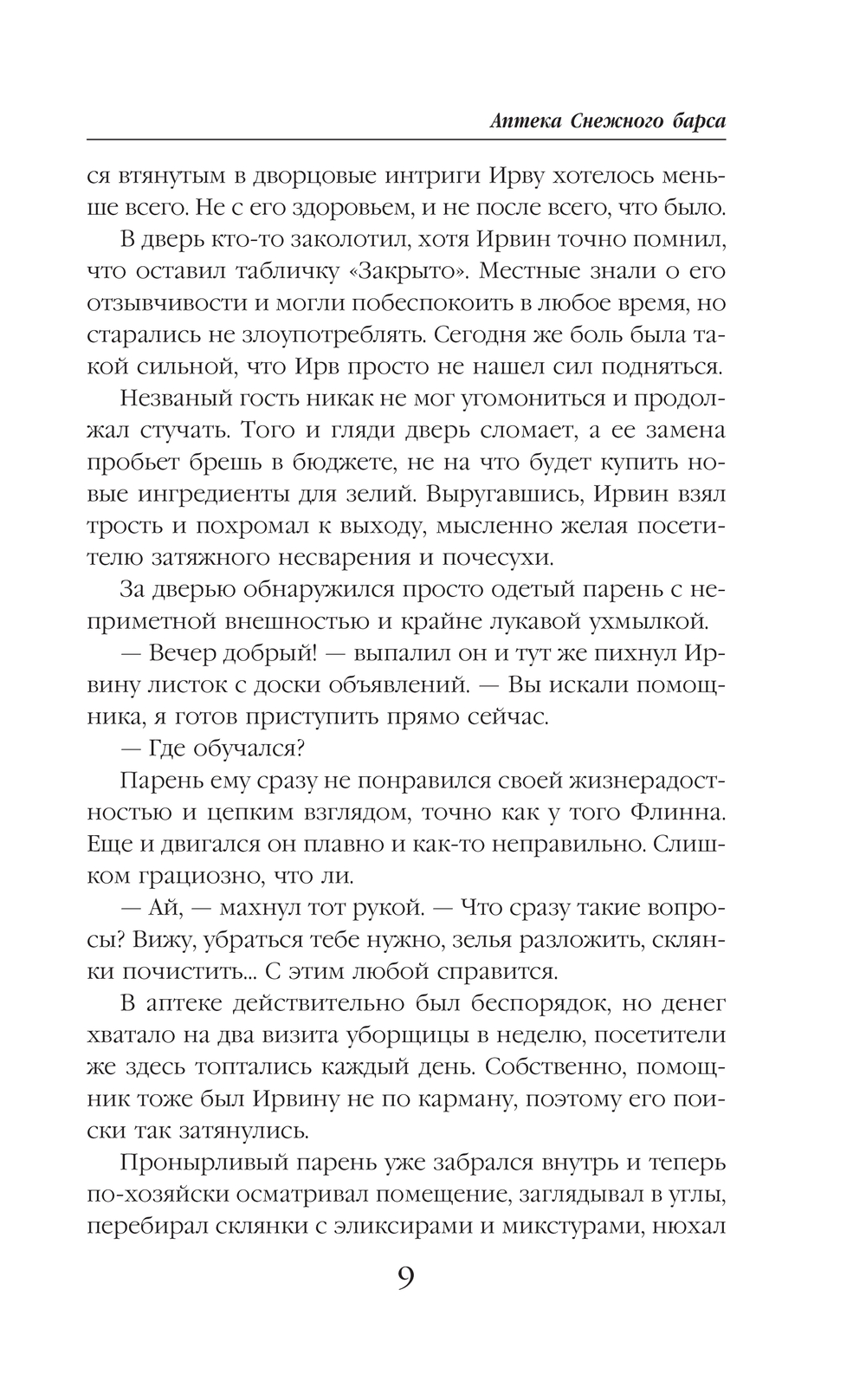 Аптека Снежного барса

ся втянутым в дворцовые интриги Ирву хотелось меньше всего. Не с его здоровьем, и не после всего, что было.

В дверь кто-то заколотил, хотя Ирвин точно помнил, что оставил табличку «Закрыто». Местные знали о его отзывчивости и могли побеспокоить в любое время, но старались не злоупотреблять. Сегодня же боль была такой сильной, что Ирв просто не нашел сил подняться.

Незваный гость никак не мог угомониться и продолжал стучать. Того и гляди дверь сломает, а ее замена пробьет брешь в бюджете, не на что будет купить новые ингредиенты для зелий. Выругавшись, Ирвин взял трость и похромал к выходу, мысленно желая посетителю затяжного несварения и почесухи.

За дверью обнаружился просто одетый парень с неприметной внешностью и крайне лукавой ухмылкой.

— Вечер добрый! — выпалил он и тут же пихнул Ирвину листок с доски объявлений. — Вы искали помощника, я готов приступить прямо сейчас.

— Где обучался?

Парень ему сразу не понравился своей жизнерадостностью и цепким взглядом, точно как у того Флинна. Еще и двигался он плавно и как-то неправильно. Слишком грациозно, что ли.

— Ай, — махнул тот рукой. — Что сразу такие вопросы? Вижу, убраться тебе нужно, зелья разложить, склянки почистить... С этим любой справится.

В аптеке действительно был беспорядок, но денег хватало на два визита уборщицы в неделю, посетители же здесь топтались каждый день. Собственно, помощник тоже был Ирвину не по карману, поэтому его поиски так затянулись.

Пронырливый парень уже забрался внутрь и теперь по-хозяйски осматривал помещение, заглядывал в углы, перебирал склянки с эликсирами и микстурами, нюхал

9